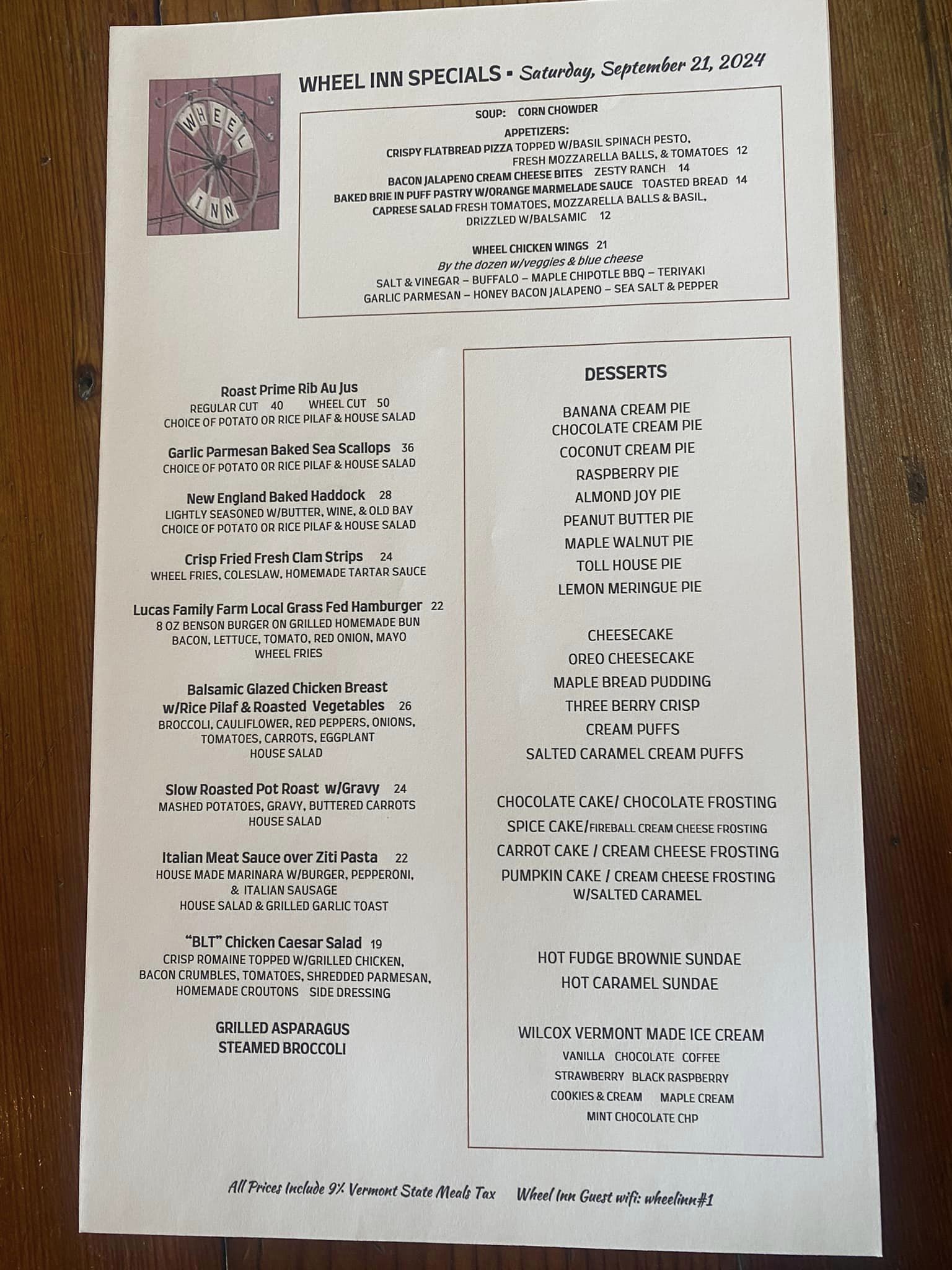 WHEEL INN

WHEEL INN SPECIALS ▪ Saturday, September 21, 2024

SOUP: CORN CHOWDER

APPETIZERS:
CRISPY FLATBREAD PIZZA TOPPED W/BASIL SPINACH PESTO, FRESH MOZZARELLA BALLS, & TOMATOES 12
BACON JALAPENO CREAM CHEESE BITES ZESTY RANCH 14
BAKED BRIE IN PUFF PASTRY W/ORANGE MARMELADE SAUCE TOASTED BREAD 14
CAPRESE SALAD FRESH TOMATOES, MOZZARELLA BALLS & BASIL, DRIZZLED W/BALSAMIC 12

WHEEL CHICKEN WINGS 21
By the dozen w/veggies & blue cheese
SALT & VINEGAR – BUFFALO – MAPLE CHIPOTLE BBQ – TERIYAKI
GARLIC PARMESAN – HONEY BACON JALAPENO – SEA SALT & PEPPER

Roast Prime Rib Au Jus
REGULAR CUT 40 WHEEL CUT 50
CHOICE OF POTATO OR RICE PILAF & HOUSE SALAD

Garlic Parmesan Baked Sea Scallops 36
CHOICE OF POTATO OR RICE PILAF & HOUSE SALAD

New England Baked Haddock 28
LIGHTLY SEASONED W/BUTTER, WINE, & OLD BAY
CHOICE OF POTATO OR RICE PILAF & HOUSE SALAD

Crisp Fried Fresh Clam Strips 24
WHEEL FRIES, COLESLAW, HOMEMADE TARTAR SAUCE

Lucas Family Farm Local Grass Fed Hamburger 22
8 OZ BENSON BURGER ON GRILLED HOMEMADE BUN
BACON, LETTUCE, TOMATO, RED ONION, MAYO
WHEEL FRIES

Balsamic Glazed Chicken Breast w/Rice Pilaf & Roasted Vegetables 26
BROCCOLI, CAULIFLOWER, RED PEPPERS, ONIONS, TOMATOES, CARROTS, EGGPLANT
HOUSE SALAD

Slow Roasted Pot Roast w/Gravy 24
MASHED POTATOES, GRAVY, BUTTERED CARROTS
HOUSE SALAD

Italian Meat Sauce over Ziti Pasta 22
HOUSE MADE MARINARA W/BURGER, PEPPERONI, & ITALIAN SAUSAGE
HOUSE SALAD & GRILLED GARLIC TOAST

"BLT" Chicken Caesar Salad 19
CRISP ROMAINE TOPPED W/GRILLED CHICKEN, BACON CRUMBLES, TOMATOES, SHREDDED PARMESAN, HOMEMADE CROUTONS SIDE DRESSING

GRILLED ASPARAGUS
STEAMED BROCCOLI

DESSERTS

BANANA CREAM PIE
CHOCOLATE CREAM PIE
COCONUT CREAM PIE
RASPBERRY PIE
ALMOND JOY PIE
PEANUT BUTTER PIE
MAPLE WALNUT PIE
TOLL HOUSE PIE
LEMON MERINGUE PIE

CHEESECAKE
OREO CHEESECAKE
MAPLE BREAD PUDDING
THREE BERRY CRISP
CREAM PUFFS
SALTED CARAMEL CREAM PUFFS

CHOCOLATE CAKE/ CHOCOLATE FROSTING
SPICE CAKE/FIREBALL CREAM CHEESE FROSTING
CARROT CAKE / CREAM CHEESE FROSTING
PUMPKIN CAKE / CREAM CHEESE FROSTING W/SALTED CARAMEL

HOT FUDGE BROWNIE SUNDAE
HOT CARAMEL SUNDAE

WILCOX VERMONT MADE ICE CREAM
VANILLA CHOCOLATE COFFEE
STRAWBERRY BLACK RASPBERRY
COOKIES & CREAM MAPLE CREAM
MINT CHOCOLATE CHP

All Prices Include 9% Vermont State Meals Tax Wheel Inn Guest wifi: wheelinn#1